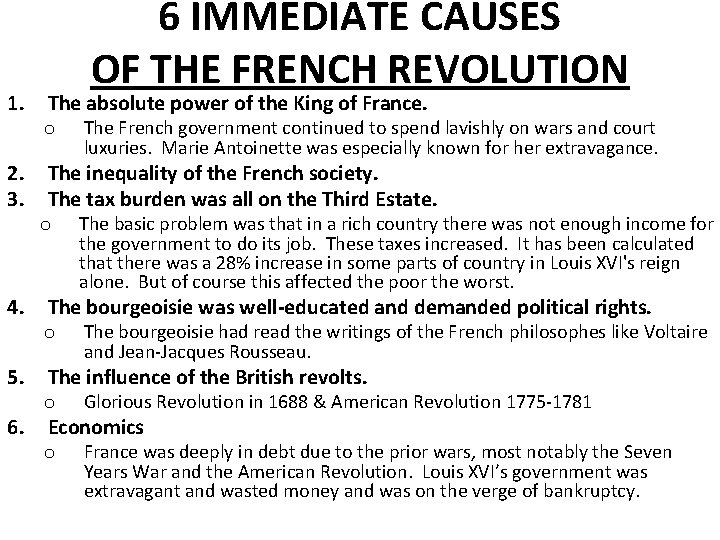 6 IMMEDIATE CAUSES
OF THE FRENCH REVOLUTION

1. The absolute power of the King of France.
o The French government continued to spend lavishly on wars and court luxuries. Marie Antoinette was especially known for her extravagance.
2. The inequality of the French society.
3. The tax burden was all on the Third Estate.
o The basic problem was that in a rich country there was not enough income for the government to do its job. These taxes increased. It has been calculated that there was a 28% increase in some parts of country in Louis XVI's reign alone. But of course this affected the poor the worst.
4. The bourgeoisie was well-educated and demanded political rights.
o The bourgeoisie had read the writings of the French philosophes like Voltaire and Jean-Jacques Rousseau.
5. The influence of the British revolts.
o Glorious Revolution in 1688 & American Revolution 1775-1781
6. Economics
o France was deeply in debt due to the prior wars, most notably the Seven Years War and the American Revolution. Louis XVI's government was extravagant and wasted money and was on the verge of bankruptcy.